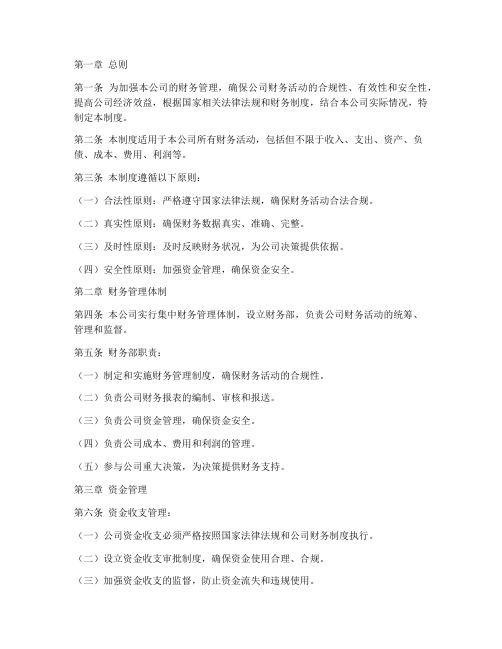 第一章 总则

第一条 为加强本公司的财务管理，确保公司财务活动的合规性、有效性和安全性，提高公司经济效益，根据国家相关法律法规和财务制度，结合本公司实际情况，特制定本制度。

第二条 本制度适用于本公司所有财务活动，包括但不限于收入、支出、资产、负债、成本、费用、利润等。

第三条 本制度遵循以下原则：

（一）合法性原则：严格遵守国家法律法规，确保财务活动合法合规。

（二）真实性原则：确保财务数据真实、准确、完整。

（三）及时性原则：及时反映财务状况，为公司决策提供依据。

（四）安全性原则：加强资金管理，确保资金安全。

第二章 财务管理体制

第四条 本公司实行集中财务管理体制，设立财务部，负责公司财务活动的统筹、管理和监督。

第五条 财务部职责：

（一）制定和实施财务管理制度，确保财务活动的合规性。

（二）负责公司财务报表的编制、审核和报送。

（三）负责公司资金管理，确保资金安全。

（四）负责公司成本、费用和利润的管理。

（五）参与公司重大决策，为决策提供财务支持。

第三章 资金管理

第六条 资金收支管理：

（一）公司资金收支必须严格按照国家法律法规和公司财务制度执行。

（二）设立资金收支审批制度，确保资金使用合理、合规。

（三）加强资金收支的监督，防止资金流失和违规使用。